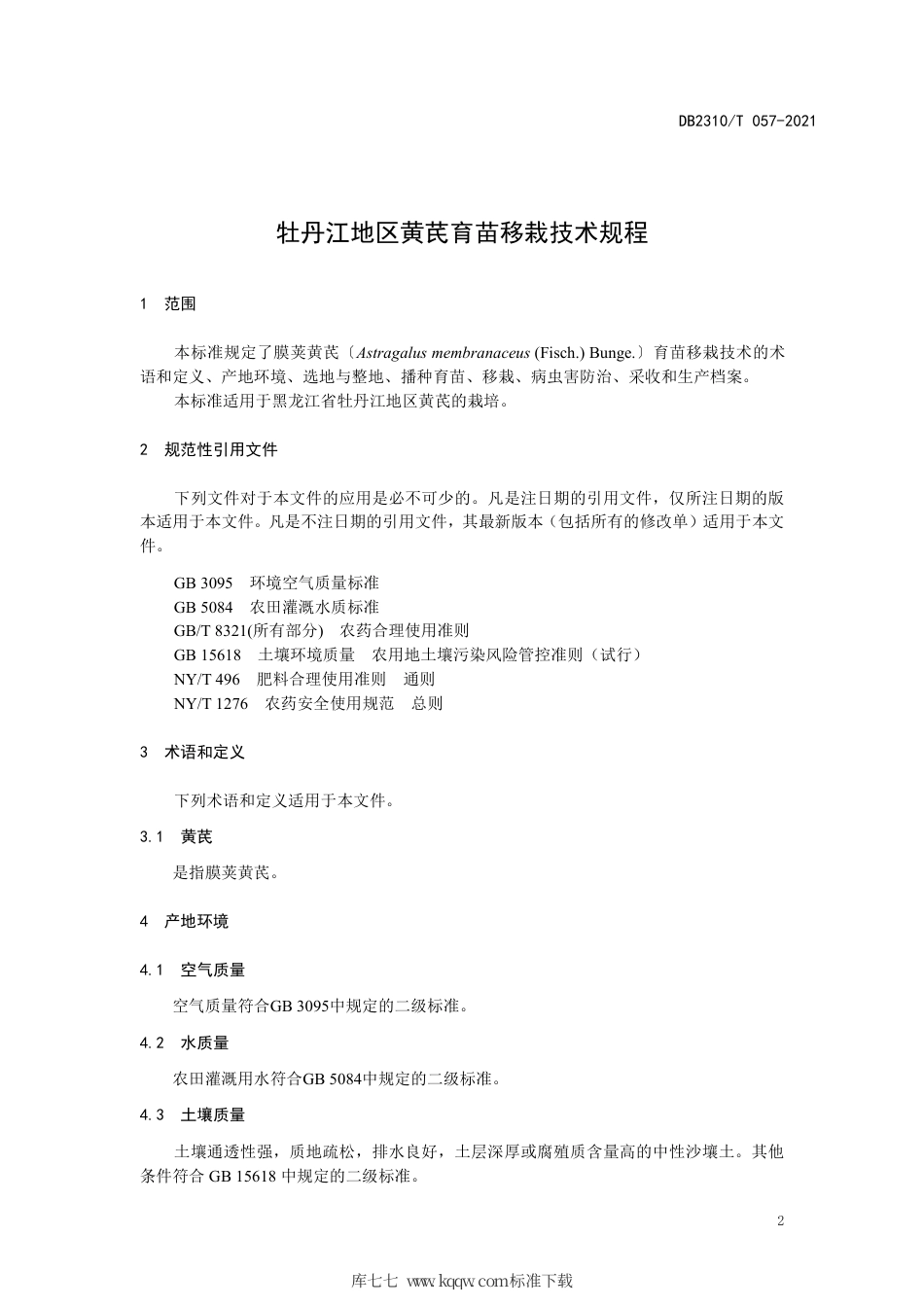 DB2310/T 057-2021

牡丹江地区黄芪育苗移栽技术规程

1 范围

本标准规定了膜荚黄芪〔Astragalus membranaceus (Fisch.) Bunge.〕育苗移栽技术的术语和定义、产地环境、选地与整地、播种育苗、移栽、病虫害防治、采收和生产档案。
本标准适用于黑龙江省牡丹江地区黄芪的栽培。

2 规范性引用文件

下列文件对于本文件的应用是必不可少的。凡是注日期的引用文件，仅所注日期的版本适用于本文件。凡是不注日期的引用文件，其最新版本（包括所有的修改单）适用于本文件。

GB 3095 环境空气质量标准
GB 5084 农田灌溉水质标准
GB/T 8321(所有部分) 农药合理使用准则
GB 15618 土壤环境质量 农用地土壤污染风险管控准则（试行）
NY/T 496 肥料合理使用准则 通则
NY/T 1276 农药安全使用规范 总则

3 术语和定义

下列术语和定义适用于本文件。

3.1 黄芪

是指膜荚黄芪。

4 产地环境

4.1 空气质量

空气质量符合GB 3095中规定的二级标准。

4.2 水质量

农田灌溉用水符合GB 5084中规定的二级标准。

4.3 土壤质量

土壤通透性强，质地疏松，排水良好，土层深厚或腐殖质含量高的中性沙壤土。其他条件符合 GB 15618 中规定的二级标准。

2

库七七 www.kqqw.com标准下载